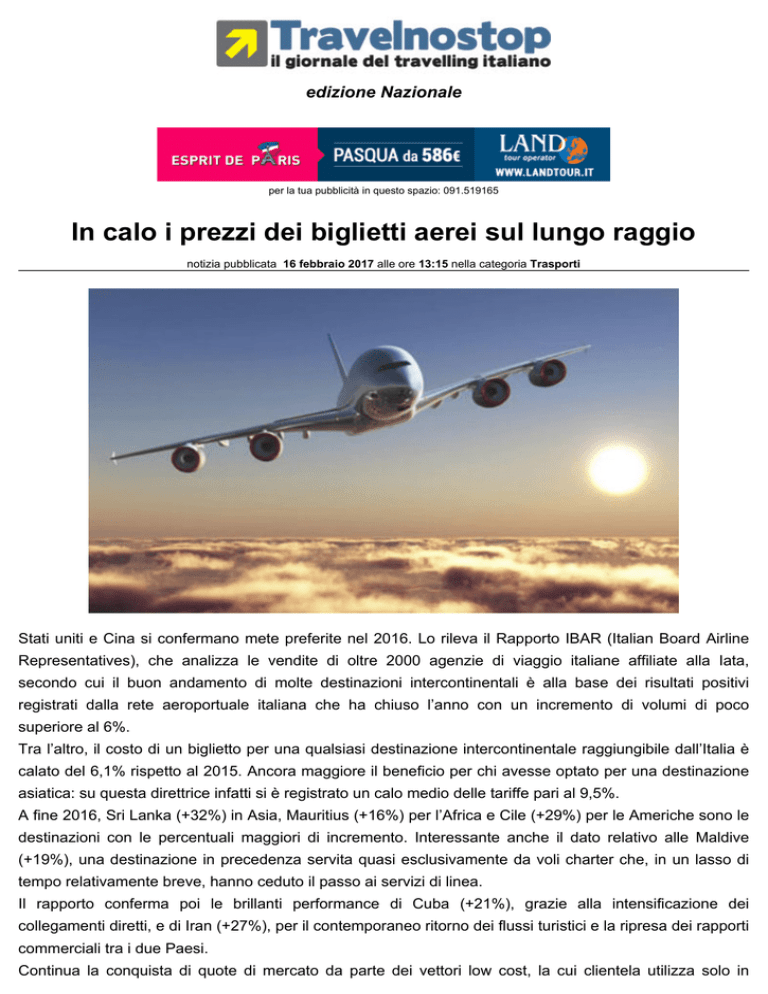 Travelnostop
il giornale del travelling italiano

edizione Nazionale

ESPRIT DE PARIS PASQUA da 586€ LAND tour operator WWW.LANDTOUR.IT

per la tua pubblicità in questo spazio: 091.519165

In calo i prezzi dei biglietti aerei sul lungo raggio

notizia pubblicata 16 febbraio 2017 alle ore 13:15 nella categoria Trasporti

Stati uniti e Cina si confermano mete preferite nel 2016. Lo rileva il Rapporto IBAR (Italian Board Airline Representatives), che analizza le vendite di oltre 2000 agenzie di viaggio italiane affiliate alla Iata, secondo cui il buon andamento di molte destinazioni intercontinentali è alla base dei risultati positivi registrati dalla rete aeroportuale italiana che ha chiuso l'anno con un incremento di volumi di poco superiore al 6%.
Tra l'altro, il costo di un biglietto per una qualsiasi destinazione intercontinentale raggiungibile dall'Italia è calato del 6,1% rispetto al 2015. Ancora maggiore il beneficio per chi avesse optato per una destinazione asiatica: su questa direttrice infatti si è registrato un calo medio delle tariffe pari al 9,5%.
A fine 2016, Sri Lanka (+32%) in Asia, Mauritius (+16%) per l'Africa e Cile (+29%) per le Americhe sono le destinazioni con le percentuali maggiori di incremento. Interessante anche il dato relativo alle Maldive (+19%), una destinazione in precedenza servita quasi esclusivamente da voli charter che, in un lasso di tempo relativamente breve, hanno ceduto il passo ai servizi di linea.
Il rapporto conferma poi le brillanti performance di Cuba (+21%), grazie alla intensificazione dei collegamenti diretti, e di Iran (+27%), per il contemporaneo ritorno dei flussi turistici e la ripresa dei rapporti commerciali tra i due Paesi.
Continua la conquista di quote di mercato da parte dei vettori low cost, la cui clientela utilizza solo in